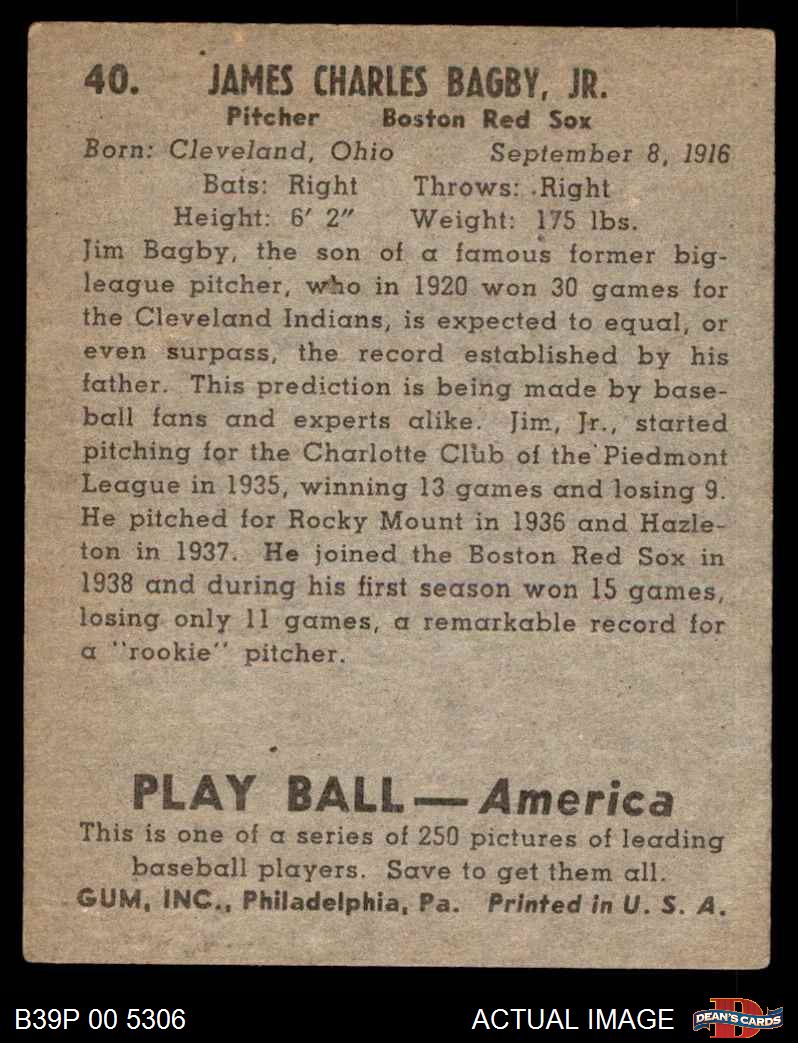 40. JAMES CHARLES BAGBY, JR.
Pitcher Boston Red Sox
Born: Cleveland, Ohio September 8, 1916
Bats: Right Throws: Right
Height: 6' 2" Weight: 175 lbs.

Jim Bagby, the son of a famous former big-league pitcher, who in 1920 won 30 games for the Cleveland Indians, is expected to equal, or even surpass, the record established by his father. This prediction is being made by baseball fans and experts alike. Jim, Jr., started pitching for the Charlotte Club of the Piedmont League in 1935, winning 13 games and losing 9. He pitched for Rocky Mount in 1936 and Hazleton in 1937. He joined the Boston Red Sox in 1938 and during his first season won 15 games, losing only 11 games, a remarkable record for a "rookie" pitcher.

PLAY BALL — America
This is one of a series of 250 pictures of leading baseball players. Save to get them all.
GUM, INC., Philadelphia, Pa. Printed in U. S. A.

B39P 00 5306
ACTUAL IMAGE
DEAN'S CARDS